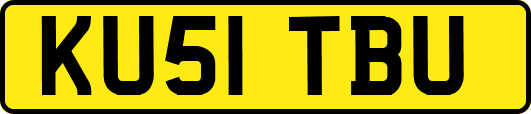 KU51 TBU